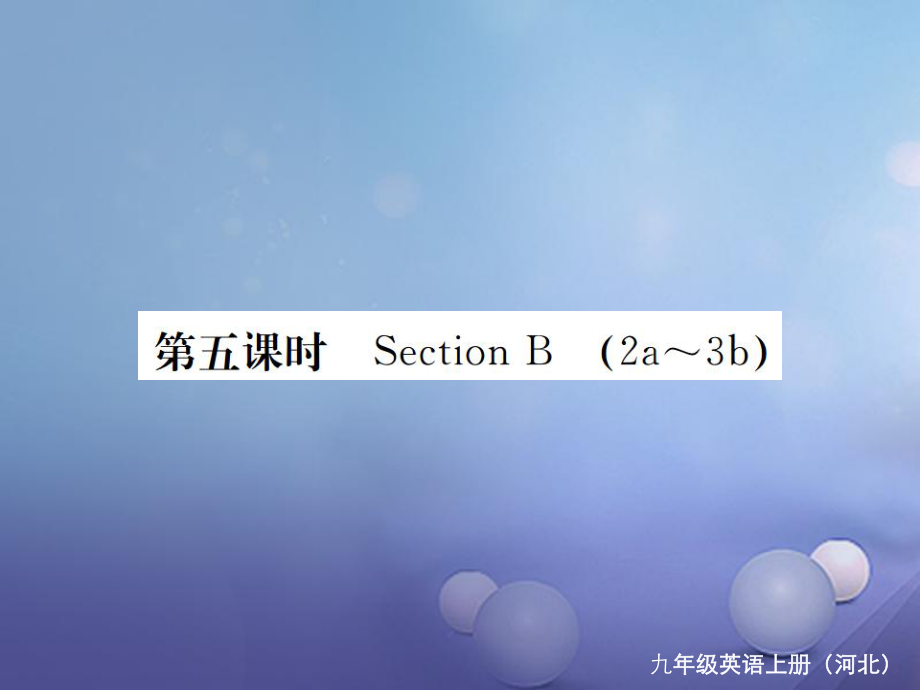 第五课时 Section B (2a～3b)

九年级英语上册（河北）